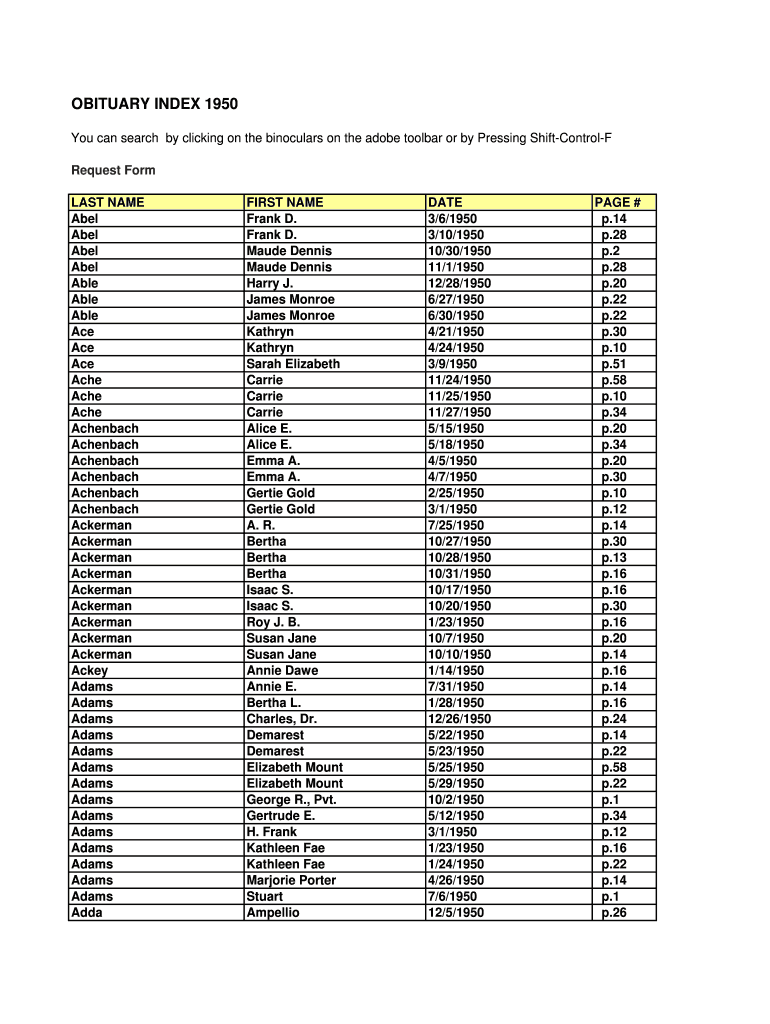 OBITUARY INDEX 1950

You can search by clicking on the binoculars on the adobe toolbar or by Pressing Shift-Control-F

Request Form

| LAST NAME | FIRST NAME | DATE | PAGE # |
|---|---|---|---|
| Abel | Frank D. | 3/6/1950 | p.14 |
| Abel | Frank D. | 3/10/1950 | p.28 |
| Abel | Maude Dennis | 10/30/1950 | p.2 |
| Abel | Maude Dennis | 11/1/1950 | p.28 |
| Able | Harry J. | 12/28/1950 | p.20 |
| Able | James Monroe | 6/27/1950 | p.22 |
| Able | James Monroe | 6/30/1950 | p.22 |
| Ace | Kathryn | 4/21/1950 | p.30 |
| Ace | Kathryn | 4/24/1950 | p.10 |
| Ace | Sarah Elizabeth | 3/9/1950 | p.51 |
| Ache | Carrie | 11/24/1950 | p.58 |
| Ache | Carrie | 11/25/1950 | p.10 |
| Ache | Carrie | 11/27/1950 | p.34 |
| Achenbach | Alice E. | 5/15/1950 | p.20 |
| Achenbach | Alice E. | 5/18/1950 | p.34 |
| Achenbach | Emma A. | 4/5/1950 | p.20 |
| Achenbach | Emma A. | 4/7/1950 | p.30 |
| Achenbach | Gertie Gold | 2/25/1950 | p.10 |
| Achenbach | Gertie Gold | 3/1/1950 | p.12 |
| Ackerman | A. R. | 7/25/1950 | p.14 |
| Ackerman | Bertha | 10/27/1950 | p.30 |
| Ackerman | Bertha | 10/28/1950 | p.13 |
| Ackerman | Bertha | 10/31/1950 | p.16 |
| Ackerman | Isaac S. | 10/17/1950 | p.16 |
| Ackerman | Isaac S. | 10/20/1950 | p.30 |
| Ackerman | Roy J. B. | 1/23/1950 | p.16 |
| Ackerman | Susan Jane | 10/7/1950 | p.20 |
| Ackerman | Susan Jane | 10/10/1950 | p.14 |
| Ackey | Annie Dawe | 1/14/1950 | p.16 |
| Adams | Annie E. | 7/31/1950 | p.14 |
| Adams | Bertha L. | 1/28/1950 | p.16 |
| Adams | Charles, Dr. | 12/26/1950 | p.24 |
| Adams | Demarest | 5/22/1950 | p.14 |
| Adams | Demarest | 5/23/1950 | p.22 |
| Adams | Elizabeth Mount | 5/25/1950 | p.58 |
| Adams | Elizabeth Mount | 5/29/1950 | p.22 |
| Adams | George R., Pvt. | 10/2/1950 | p.1 |
| Adams | Gertrude E. | 5/12/1950 | p.34 |
| Adams | H. Frank | 3/1/1950 | p.12 |
| Adams | Kathleen Fae | 1/23/1950 | p.16 |
| Adams | Kathleen Fae | 1/24/1950 | p.22 |
| Adams | Marjorie Porter | 4/26/1950 | p.14 |
| Adams | Stuart | 7/6/1950 | p.1 |
| Adda | Ampellio | 12/5/1950 | p.26 |